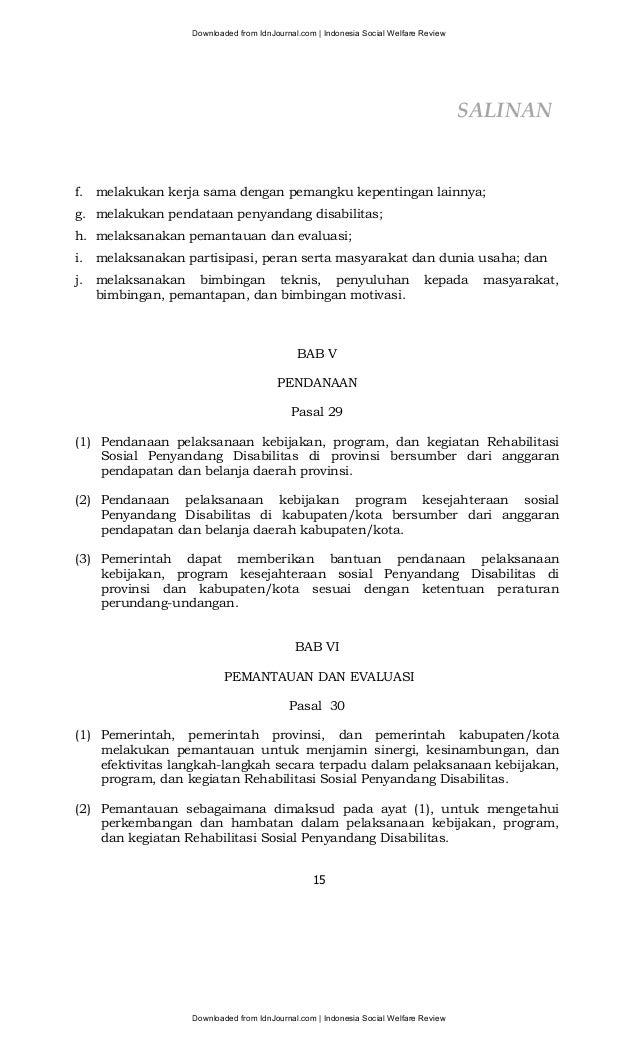 Downloaded from IdnJournal.com | Indonesia Social Welfare Review

SALINAN

f. melakukan kerja sama dengan pemangku kepentingan lainnya;

g. melakukan pendataan penyandang disabilitas;

h. melaksanakan pemantauan dan evaluasi;

i. melaksanakan partisipasi, peran serta masyarakat dan dunia usaha; dan

j. melaksanakan bimbingan teknis, penyuluhan kepada masyarakat, bimbingan, pemantapan, dan bimbingan motivasi.

BAB V

PENDANAAN

Pasal 29

(1) Pendanaan pelaksanaan kebijakan, program, dan kegiatan Rehabilitasi Sosial Penyandang Disabilitas di provinsi bersumber dari anggaran pendapatan dan belanja daerah provinsi.

(2) Pendanaan pelaksanaan kebijakan program kesejahteraan sosial Penyandang Disabilitas di kabupaten/kota bersumber dari anggaran pendapatan dan belanja daerah kabupaten/kota.

(3) Pemerintah dapat memberikan bantuan pendanaan pelaksanaan kebijakan, program kesejahteraan sosial Penyandang Disabilitas di provinsi dan kabupaten/kota sesuai dengan ketentuan peraturan perundang-undangan.

BAB VI

PEMANTAUAN DAN EVALUASI

Pasal 30

(1) Pemerintah, pemerintah provinsi, dan pemerintah kabupaten/kota melakukan pemantauan untuk menjamin sinergi, kesinambungan, dan efektivitas langkah-langkah secara terpadu dalam pelaksanaan kebijakan, program, dan kegiatan Rehabilitasi Sosial Penyandang Disabilitas.

(2) Pemantauan sebagaimana dimaksud pada ayat (1), untuk mengetahui perkembangan dan hambatan dalam pelaksanaan kebijakan, program, dan kegiatan Rehabilitasi Sosial Penyandang Disabilitas.

15

Downloaded from IdnJournal.com | Indonesia Social Welfare Review